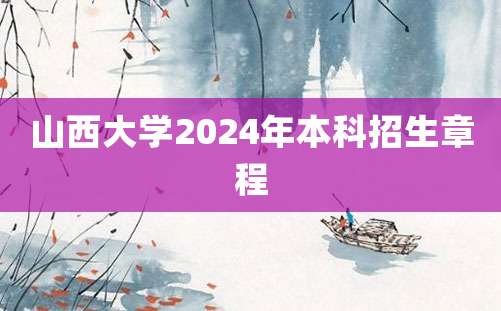 山西大学2024年本科招生章程